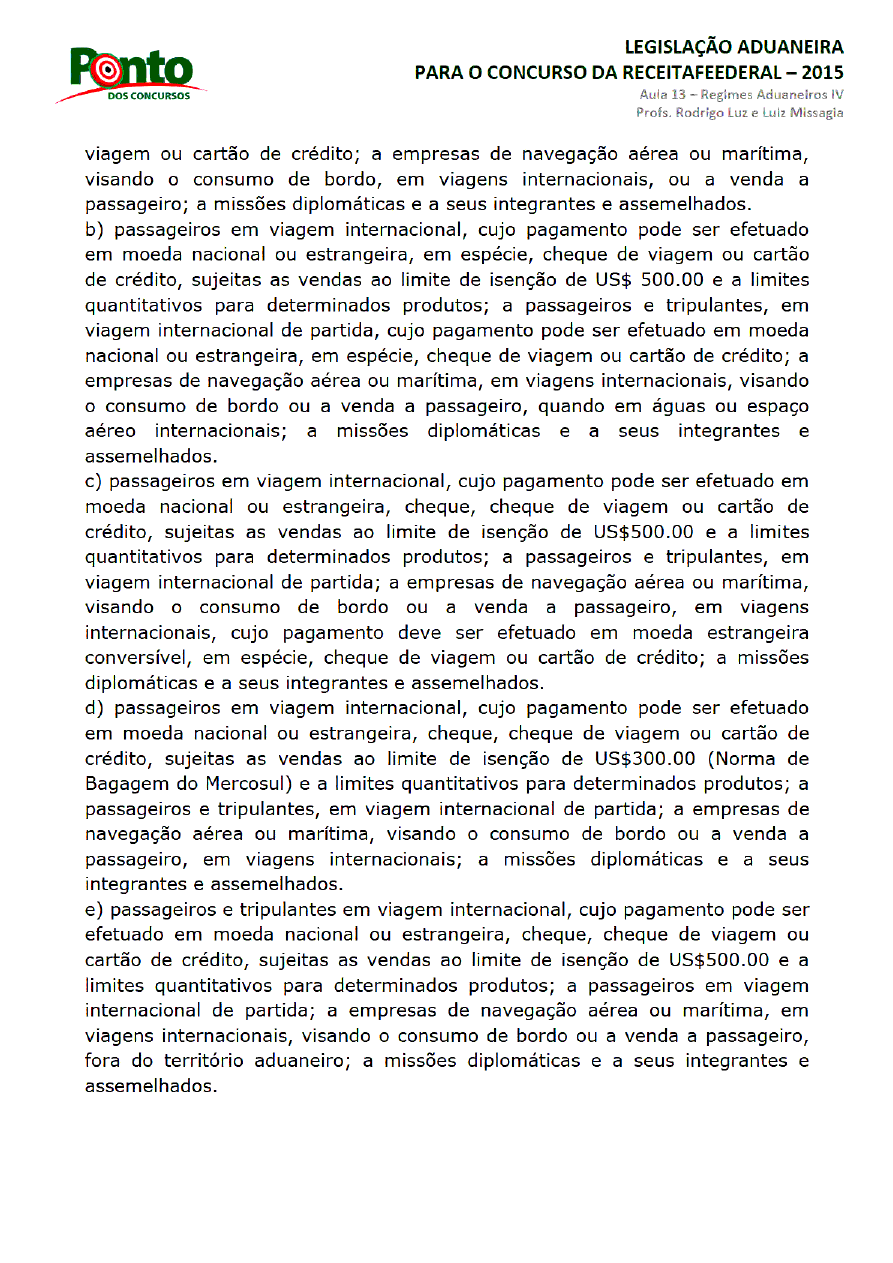 Ponto
DOS CONCURSOS

LEGISLAÇÃO ADUANEIRA
PARA O CONCURSO DA RECEITAFEEDERAL – 2015
Aula 13 – Regimes Aduaneiros IV
Profs. Rodrigo Luz e Luiz Missagia

viagem ou cartão de crédito; a empresas de navegação aérea ou marítima, visando o consumo de bordo, em viagens internacionais, ou a venda a passageiro; a missões diplomáticas e a seus integrantes e assemelhados.
b) passageiros em viagem internacional, cujo pagamento pode ser efetuado em moeda nacional ou estrangeira, em espécie, cheque de viagem ou cartão de crédito, sujeitas as vendas ao limite de isenção de US$ 500.00 e a limites quantitativos para determinados produtos; a passageiros e tripulantes, em viagem internacional de partida, cujo pagamento pode ser efetuado em moeda nacional ou estrangeira, em espécie, cheque de viagem ou cartão de crédito; a empresas de navegação aérea ou marítima, em viagens internacionais, visando o consumo de bordo ou a venda a passageiro, quando em águas ou espaço aéreo internacionais; a missões diplomáticas e a seus integrantes e assemelhados.
c) passageiros em viagem internacional, cujo pagamento pode ser efetuado em moeda nacional ou estrangeira, cheque, cheque de viagem ou cartão de crédito, sujeitas as vendas ao limite de isenção de US$500.00 e a limites quantitativos para determinados produtos; a passageiros e tripulantes, em viagem internacional de partida; a empresas de navegação aérea ou marítima, visando o consumo de bordo ou a venda a passageiro, em viagens internacionais, cujo pagamento deve ser efetuado em moeda estrangeira conversível, em espécie, cheque de viagem ou cartão de crédito; a missões diplomáticas e a seus integrantes e assemelhados.
d) passageiros em viagem internacional, cujo pagamento pode ser efetuado em moeda nacional ou estrangeira, cheque, cheque de viagem ou cartão de crédito, sujeitas as vendas ao limite de isenção de US$300.00 (Norma de Bagagem do Mercosul) e a limites quantitativos para determinados produtos; a passageiros e tripulantes, em viagem internacional de partida; a empresas de navegação aérea ou marítima, visando o consumo de bordo ou a venda a passageiro, em viagens internacionais; a missões diplomáticas e a seus integrantes e assemelhados.
e) passageiros e tripulantes em viagem internacional, cujo pagamento pode ser efetuado em moeda nacional ou estrangeira, cheque, cheque de viagem ou cartão de crédito, sujeitas as vendas ao limite de isenção de US$500.00 e a limites quantitativos para determinados produtos; a passageiros em viagem internacional de partida; a empresas de navegação aérea ou marítima, em viagens internacionais, visando o consumo de bordo ou a venda a passageiro, fora do território aduaneiro; a missões diplomáticas e a seus integrantes e assemelhados.